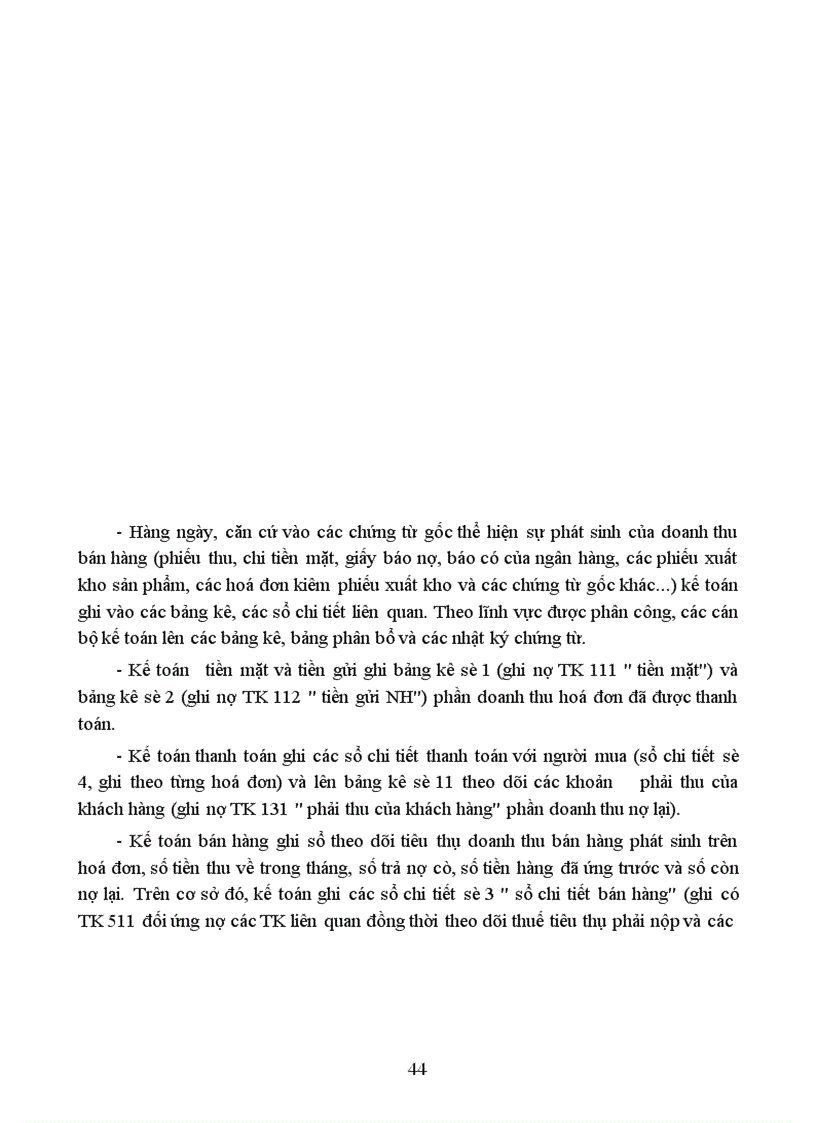 - Hàng ngày, căn cứ vào các chứng từ gốc thể hiện sự phát sinh của doanh thu bán hàng (phiếu thu, chi tiền mặt, giấy báo nợ, báo có của ngân hàng, các phiếu xuất kho sản phẩm, các hoá đơn kiêm phiếu xuất kho và các chứng từ gốc khác...) kế toán ghi vào các bảng kê, các sổ chi tiết liên quan. Theo lĩnh vực được phân công, các cán bộ kế toán lên các bảng kê, bảng phân bổ và các nhật ký chứng từ.

- Kế toán tiền mặt và tiền gửi ghi bảng kê sè 1 (ghi nợ TK 111 " tiền mặt") và bảng kê sè 2 (ghi nợ TK 112 " tiền gửi NH") phần doanh thu hoá đơn đã được thanh toán.

- Kế toán thanh toán ghi các sổ chi tiết thanh toán với người mua (sổ chi tiết sè 4, ghi theo từng hoá đơn) và lên bảng kê sè 11 theo dõi các khoản phải thu của khách hàng (ghi nợ TK 131 " phải thu của khách hàng" phần doanh thu nợ lại).

- Kế toán bán hàng ghi sổ theo dõi tiêu thụ doanh thu bán hàng phát sinh trên hoá đơn, số tiền thu về trong tháng, số trả nợ cò, số tiền hàng đã ứng trước và số còn nợ lại. Trên cơ sở đó, kế toán ghi các sổ chi tiết sè 3 " sổ chi tiết bán hàng" (ghi có TK 511 đối ứng nợ các TK liên quan đồng thời theo dõi thuế tiêu thụ phải nộp và các

44